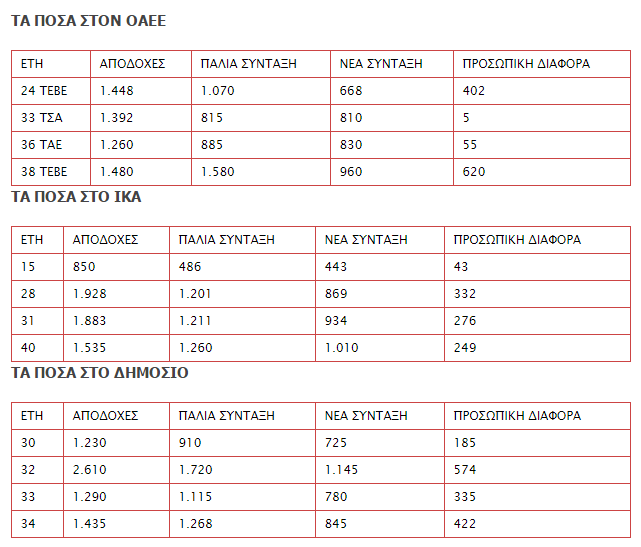 ΤΑ ΠΟΣΑ ΣΤΟΝ ΟΑΕΕ

| ΕΤΗ | ΑΠΟΔΟΧΕΣ | ΠΑΛΙΑ ΣΥΝΤΑΞΗ | ΝΕΑ ΣΥΝΤΑΞΗ | ΠΡΟΣΩΠΙΚΗ ΔΙΑΦΟΡΑ |
|---|---|---|---|---|
| 24 ΤΕΒΕ | 1.448 | 1.070 | 668 | 402 |
| 33 ΤΣΑ | 1.392 | 815 | 810 | 5 |
| 36 ΤΑΕ | 1.260 | 885 | 830 | 55 |
| 38 ΤΕΒΕ | 1.480 | 1.580 | 960 | 620 |

ΤΑ ΠΟΣΑ ΣΤΟ ΙΚΑ

| ΕΤΗ | ΑΠΟΔΟΧΕΣ | ΠΑΛΙΑ ΣΥΝΤΑΞΗ | ΝΕΑ ΣΥΝΤΑΞΗ | ΠΡΟΣΩΠΙΚΗ ΔΙΑΦΟΡΑ |
|---|---|---|---|---|
| 15 | 850 | 486 | 443 | 43 |
| 28 | 1.928 | 1.201 | 869 | 332 |
| 31 | 1.883 | 1.211 | 934 | 276 |
| 40 | 1.535 | 1.260 | 1.010 | 249 |

ΤΑ ΠΟΣΑ ΣΤΟ ΔΗΜΟΣΙΟ

| ΕΤΗ | ΑΠΟΔΟΧΕΣ | ΠΑΛΙΑ ΣΥΝΤΑΞΗ | ΝΕΑ ΣΥΝΤΑΞΗ | ΠΡΟΣΩΠΙΚΗ ΔΙΑΦΟΡΑ |
|---|---|---|---|---|
| 30 | 1.230 | 910 | 725 | 185 |
| 32 | 2.610 | 1.720 | 1.145 | 574 |
| 33 | 1.290 | 1.115 | 780 | 335 |
| 34 | 1.435 | 1.268 | 845 | 422 |